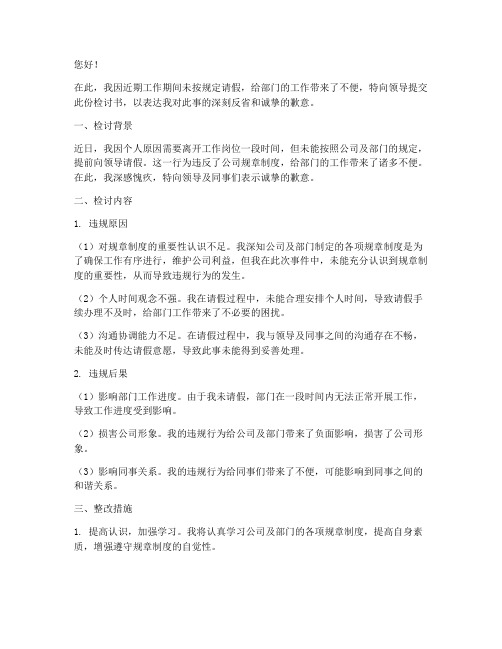 您好！

在此，我因近期工作期间未按规定请假，给部门的工作带来了不便，特向领导提交此份检讨书，以表达我对此事的深刻反省和诚挚的歉意。

一、检讨背景

近日，我因个人原因需要离开工作岗位一段时间，但未能按照公司及部门的规定，提前向领导请假。这一行为违反了公司规章制度，给部门的工作带来了诸多不便。在此，我深感愧疚，特向领导及同事们表示诚挚的歉意。

二、检讨内容

1. 违规原因

（1）对规章制度的重要性认识不足。我深知公司及部门制定的各项规章制度是为了确保工作有序进行，维护公司利益，但我在此次事件中，未能充分认识到规章制度的重要性，从而导致违规行为的发生。

（2）个人时间观念不强。我在请假过程中，未能合理安排个人时间，导致请假手续办理不及时，给部门工作带来了不必要的困扰。

（3）沟通协调能力不足。在请假过程中，我与领导及同事之间的沟通存在不畅，未能及时传达请假意愿，导致此事未能得到妥善处理。

2. 违规后果

（1）影响部门工作进度。由于我未请假，部门在一段时间内无法正常开展工作，导致工作进度受到影响。

（2）损害公司形象。我的违规行为给公司及部门带来了负面影响，损害了公司形象。

（3）影响同事关系。我的违规行为给同事们带来了不便，可能影响到同事之间的和谐关系。

三、整改措施

1. 提高认识，加强学习。我将认真学习公司及部门的各项规章制度，提高自身素质，增强遵守规章制度的自觉性。